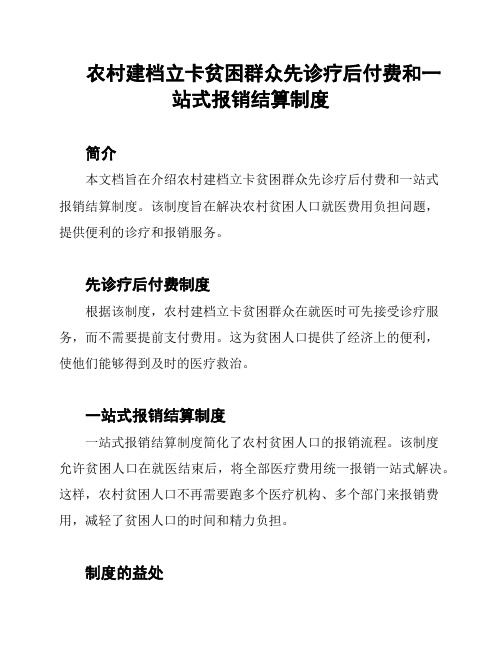 农村建档立卡贫困群众先诊疗后付费和一站式报销结算制度

简介

本文档旨在介绍农村建档立卡贫困群众先诊疗后付费和一站式报销结算制度。该制度旨在解决农村贫困人口就医费用负担问题，提供便利的诊疗和报销服务。

先诊疗后付费制度

根据该制度，农村建档立卡贫困群众在就医时可先接受诊疗服务，而不需要提前支付费用。这为贫困人口提供了经济上的便利，使他们能够得到及时的医疗救治。

一站式报销结算制度

一站式报销结算制度简化了农村贫困人口的报销流程。该制度允许贫困人口在就医结束后，将全部医疗费用统一报销一站式解决。这样，农村贫困人口不再需要跑多个医疗机构、多个部门来报销费用，减轻了贫困人口的时间和精力负担。

制度的益处